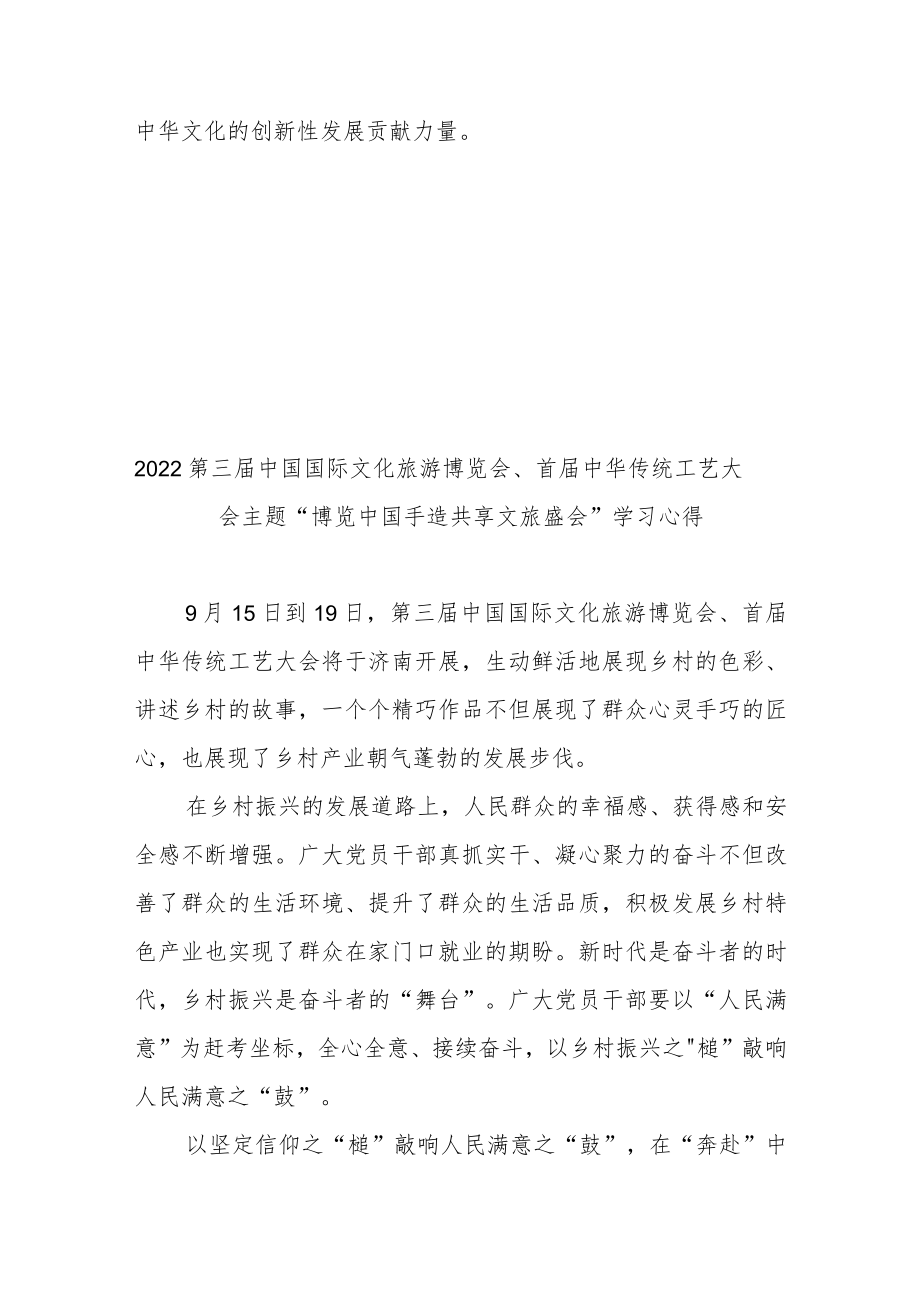 中华文化的创新性发展贡献力量。

2022第三届中国国际文化旅游博览会、首届中华传统工艺大会主题“博览中国手造共享文旅盛会”学习心得

9月15日到19日，第三届中国国际文化旅游博览会、首届中华传统工艺大会将于济南开展，生动鲜活地展现乡村的色彩、讲述乡村的故事，一个个精巧作品不但展现了群众心灵手巧的匠心，也展现了乡村产业朝气蓬勃的发展步伐。

在乡村振兴的发展道路上，人民群众的幸福感、获得感和安全感不断增强。广大党员干部真抓实干、凝心聚力的奋斗不但改善了群众的生活环境、提升了群众的生活品质，积极发展乡村特色产业也实现了群众在家门口就业的期盼。新时代是奋斗者的时代，乡村振兴是奋斗者的“舞台”。广大党员干部要以“人民满意”为赶考坐标，全心全意、接续奋斗，以乡村振兴之"槌”敲响人民满意之“鼓”。

以坚定信仰之“槌”敲响人民满意之“鼓”，在“奔赴”中